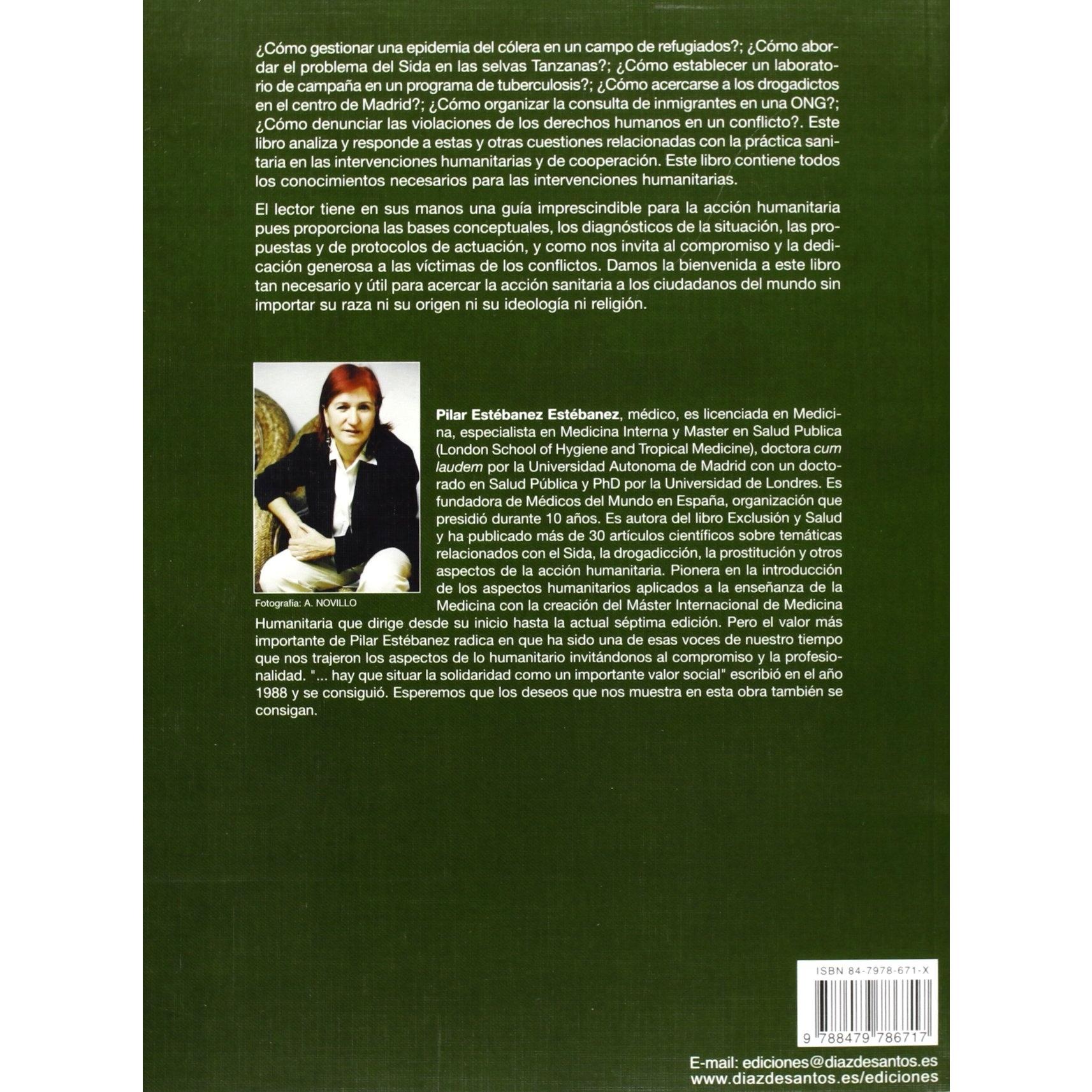 ¿Cómo gestionar una epidemia del cólera en un campo de refugiados?; ¿Cómo abordar el problema del Sida en las selvas Tanzanas?; ¿Cómo establecer un laboratorio de campaña en un programa de tuberculosis?; ¿Cómo acercarse a los drogadictos en el centro de Madrid?; ¿Cómo organizar la consulta de inmigrantes en una ONG?; ¿Cómo denunciar las violaciones de los derechos humanos en un conflicto?. Este libro analiza y responde a estas y otras cuestiones relacionadas con la práctica sanitaria en las intervenciones humanitarias y de cooperación. Este libro contiene todos los conocimientos necesarios para las intervenciones humanitarias.

El lector tiene en sus manos una guía imprescindible para la acción humanitaria pues proporciona las bases conceptuales, los diagnósticos de la situación, las propuestas y de protocolos de actuación, y como nos invita al compromiso y la dedicación generosa a las víctimas de los conflictos. Damos la bienvenida a este libro tan necesario y útil para acercar la acción sanitaria a los ciudadanos del mundo sin importar su raza ni su origen ni su ideología ni religión.

Fotografía: A. NOVILLO

Pilar Estébanez Estébanez, médico, es licenciada en Medicina, especialista en Medicina Interna y Master en Salud Publica (London School of Hygiene and Tropical Medicine), doctora cum laudem por la Universidad Autonoma de Madrid con un doctorado en Salud Pública y PhD por la Universidad de Londres. Es fundadora de Médicos del Mundo en España, organización que presidió durante 10 años. Es autora del libro Exclusión y Salud y ha publicado más de 30 artículos científicos sobre temáticas relacionados con el Sida, la drogadicción, la prostitución y otros aspectos de la acción humanitaria. Pionera en la introducción de los aspectos humanitarios aplicados a la enseñanza de la Medicina con la creación del Máster Internacional de Medicina Humanitaria que dirige desde su inicio hasta la actual séptima edición. Pero el valor más importante de Pilar Estébanez radica en que ha sido una de esas voces de nuestro tiempo que nos trajeron los aspectos de lo humanitario invitándonos al compromiso y la profesionalidad. "... hay que situar la solidaridad como un importante valor social" escribió en el año 1988 y se consiguió. Esperemos que los deseos que nos muestra en esta obra también se consigan.

ISBN 84-7978-671-X

9 788479 786717

E-mail: ediciones@diazdesantos.es
www.diazdesantos.es/ediciones